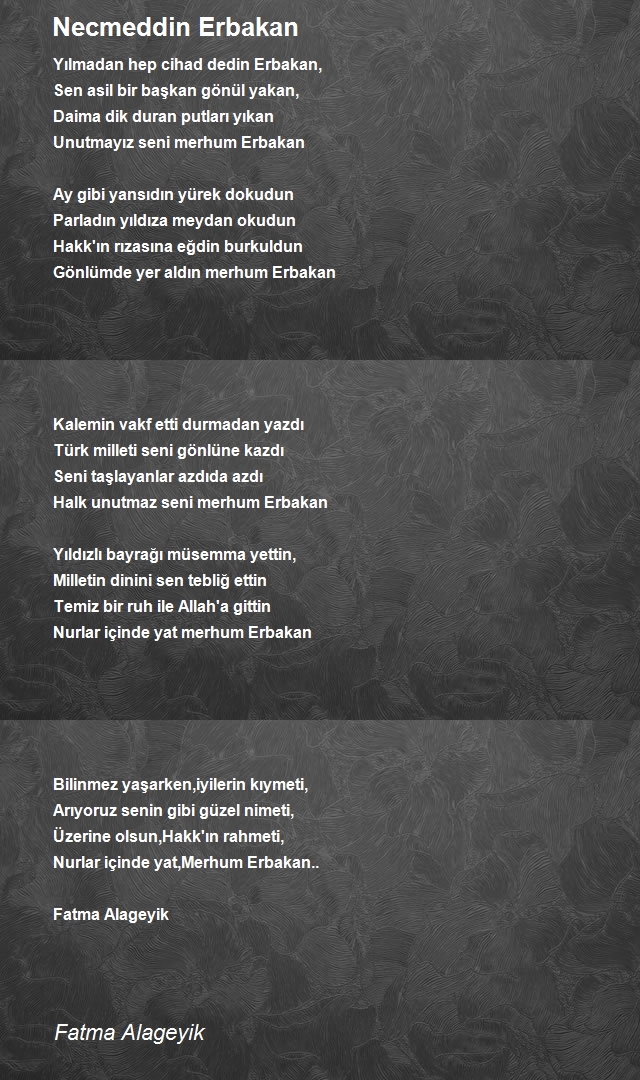 Necmeddin Erbakan

Yılmadan hep cihad dedin Erbakan,
Sen asil bir başkan gönül yakan,
Daima dik duran putları yıkan
Unutmayız seni merhum Erbakan

Ay gibi yansıdın yürek dokudun
Parladın yıldıza meydan okudun
Hakk'ın rızasına eğdin burkuldun
Gönlümde yer aldın merhum Erbakan

Kalemin vakf etti durmadan yazdı
Türk milleti seni gönlüne kazdı
Seni taşlayanlar azdıda azdı
Halk unutmaz seni merhum Erbakan

Yıldızlı bayrağı müsemma yettin,
Milletin dinini sen tebliğ ettin
Temiz bir ruh ile Allah'a gittin
Nurlar içinde yat merhum Erbakan

Bilinmez yaşarken,iyilerin kıymeti,
Arıyoruz senin gibi güzel nimeti,
Üzerine olsun,Hakk'ın rahmeti,
Nurlar içinde yat,Merhum Erbakan..

Fatma Alageyik

Fatma Alageyik